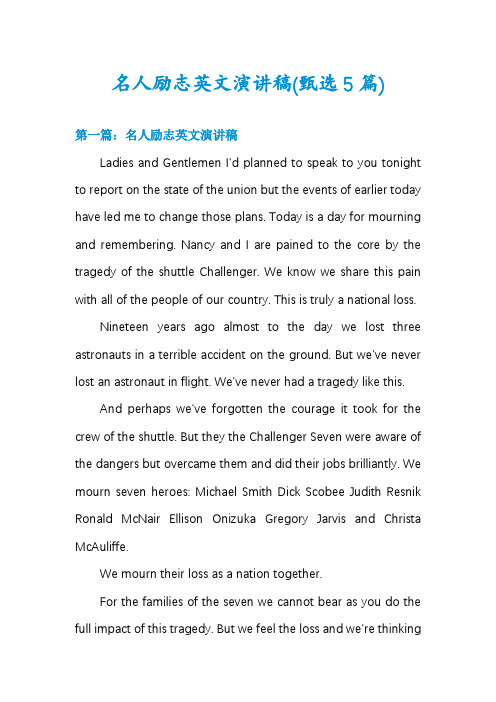 名人励志英文演讲稿(甄选5篇)

第一篇：名人励志英文演讲稿

Ladies and Gentlemen I'd planned to speak to you tonight to report on the state of the union but the events of earlier today have led me to change those plans. Today is a day for mourning and remembering. Nancy and I are pained to the core by the tragedy of the shuttle Challenger. We know we share this pain with all of the people of our country. This is truly a national loss.

Nineteen years ago almost to the day we lost three astronauts in a terrible accident on the ground. But we've never lost an astronaut in flight. We've never had a tragedy like this.

And perhaps we've forgotten the courage it took for the crew of the shuttle. But they the Challenger Seven were aware of the dangers but overcame them and did their jobs brilliantly. We mourn seven heroes: Michael Smith Dick Scobee Judith Resnik Ronald McNair Ellison Onizuka Gregory Jarvis and Christa McAuliffe.

We mourn their loss as a nation together.

For the families of the seven we cannot bear as you do the full impact of this tragedy. But we feel the loss and we're thinking